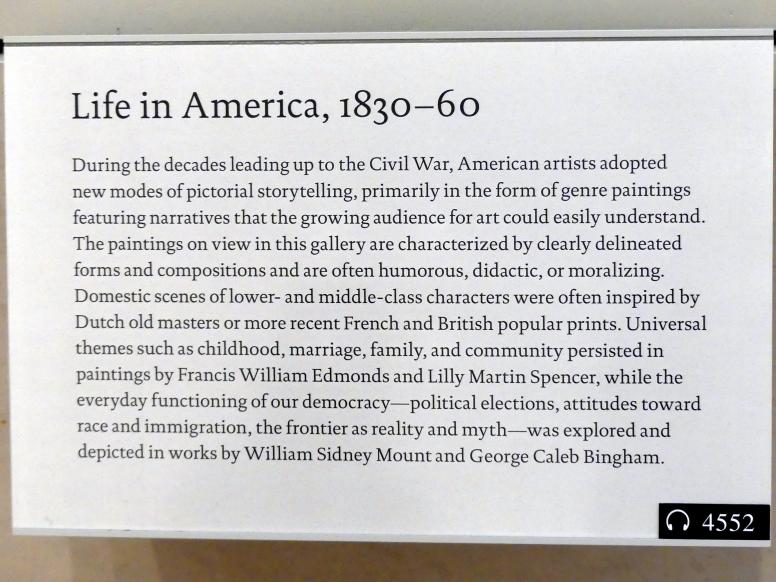 Life in America, 1830–60

During the decades leading up to the Civil War, American artists adopted new modes of pictorial storytelling, primarily in the form of genre paintings featuring narratives that the growing audience for art could easily understand. The paintings on view in this gallery are characterized by clearly delineated forms and compositions and are often humorous, didactic, or moralizing. Domestic scenes of lower- and middle-class characters were often inspired by Dutch old masters or more recent French and British popular prints. Universal themes such as childhood, marriage, family, and community persisted in paintings by Francis William Edmonds and Lilly Martin Spencer, while the everyday functioning of our democracy—political elections, attitudes toward race and immigration, the frontier as reality and myth—was explored and depicted in works by William Sidney Mount and George Caleb Bingham.

4552